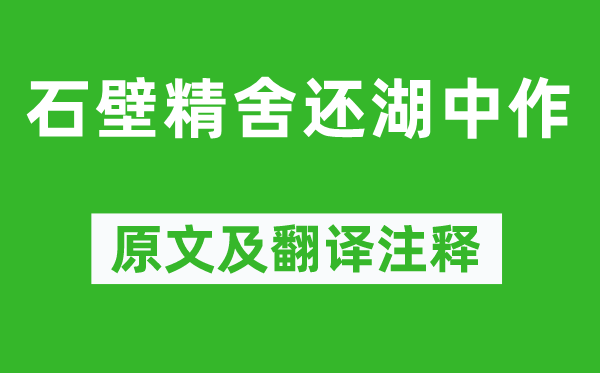 石壁精舍还湖中作

原文及翻译注释